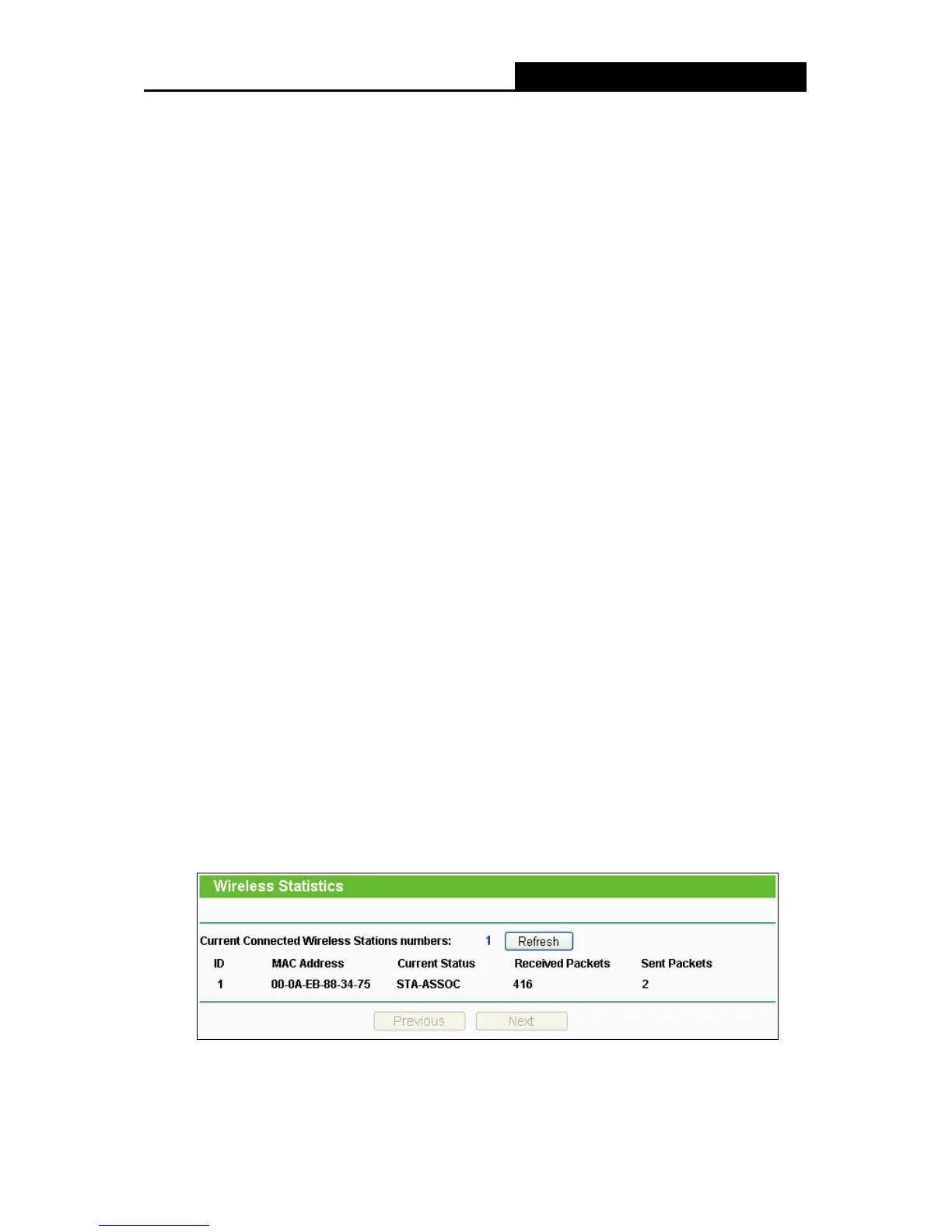 Wireless Statistics

Current Connected Wireless Stations numbers: 1 Refresh

| ID | MAC Address | Current Status | Received Packets | Sent Packets |
|---|---|---|---|---|
| 1 | 00-0A-EB-88-34-75 | STA-ASSOC | 416 | 2 |

Previous Next